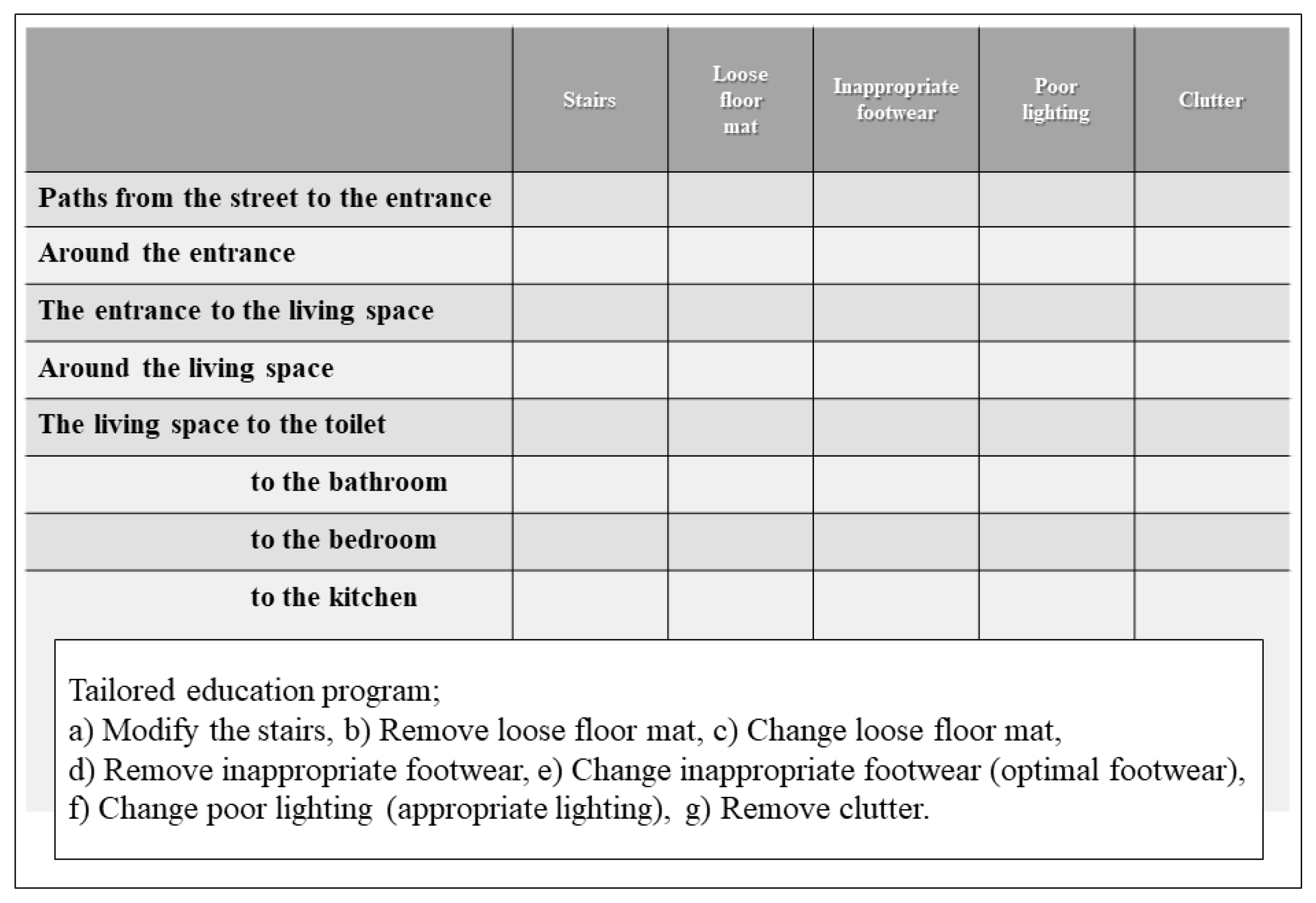 | | Stairs | Loose floor mat | Inappropriate footwear | Poor lighting | Clutter |
|---|---|---|---|---|---|
| Paths from the street to the entrance | | | | | |
| Around the entrance | | | | | |
| The entrance to the living space | | | | | |
| Around the living space | | | | | |
| The living space to the toilet | | | | | |
| to the bathroom | | | | | |
| to the bedroom | | | | | |
| to the kitchen | | | | | |

Tailored education program;
a) Modify the stairs, b) Remove loose floor mat, c) Change loose floor mat,
d) Remove inappropriate footwear, e) Change inappropriate footwear (optimal footwear),
f) Change poor lighting (appropriate lighting), g) Remove clutter.